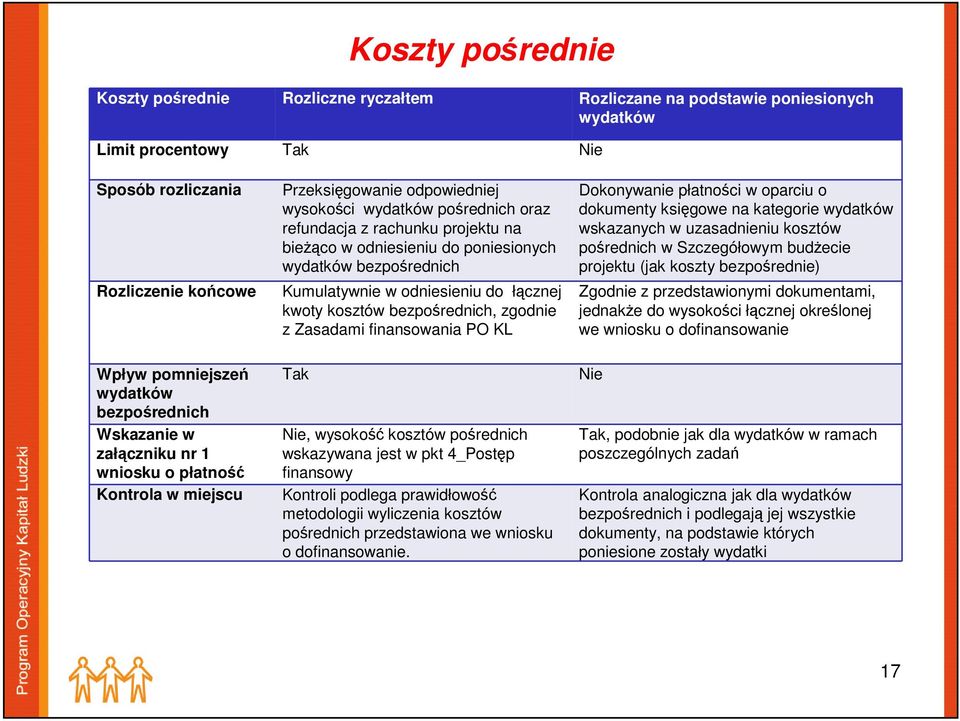 Koszty pośrednie

| Koszty pośrednie | Rozliczne ryczałtem | Rozliczane na podstawie poniesionych wydatków |
|---|---|---|
| Limit procentowy | Tak | Nie |
| Sposób rozliczania | Przeksięgowanie odpowiedniej wysokości wydatków pośrednich oraz refundacja z rachunku projektu na bieżąco w odniesieniu do poniesionych wydatków bezpośrednich | Dokonywanie płatności w oparciu o dokumenty księgowe na kategorie wydatków wskazanych w uzasadnieniu kosztów pośrednich w Szczegółowym budżecie projektu (jak koszty bezpośrednie) |
| Rozliczenie końcowe | Kumulatywnie w odniesieniu do łącznej kwoty kosztów bezpośrednich, zgodnie z Zasadami finansowania PO KL | Zgodnie z przedstawionymi dokumentami, jednakże do wysokości łącznej określonej we wniosku o dofinansowanie |
| Wpływ pomniejszeń wydatków bezpośrednich | Tak | Nie |
| Wskazanie w załączniku nr 1 wniosku o płatność | Nie, wysokość kosztów pośrednich wskazywana jest w pkt 4_Postęp finansowy | Tak, podobnie jak dla wydatków w ramach poszczególnych zadań |
| Kontrola w miejscu | Kontroli podlega prawidłowość metodologii wyliczenia kosztów pośrednich przedstawiona we wniosku o dofinansowanie. | Kontrola analogiczna jak dla wydatków bezpośrednich i podlegają jej wszystkie dokumenty, na podstawie których poniesione zostały wydatki |

Program Operacyjny Kapitał Ludzki

17